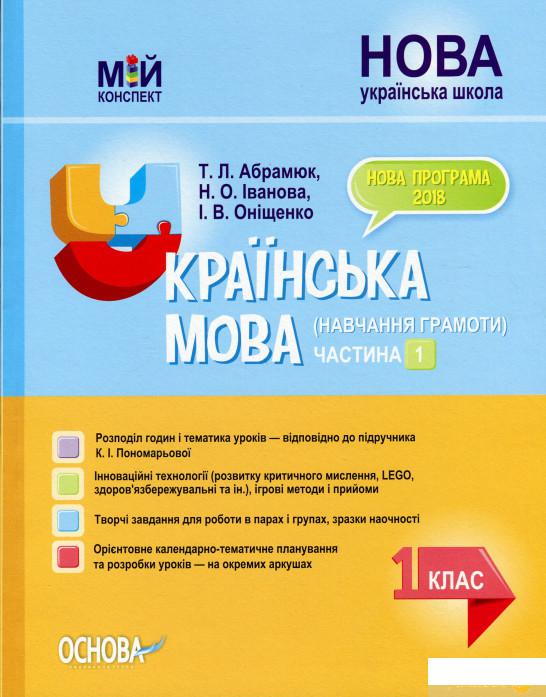 МІЙ
КОНСПЕКТ

НОВА
українська школа

Т. Л. Абрамюк,
Н. О. Іванова,
І. В. Оніщенко

НОВА ПРОГРАМА 2018

УКРАЇНСЬКА
МОВА (НАВЧАННЯ ГРАМОТИ)
ЧАСТИНА 1

Розподіл годин і тематика уроків — відповідно до підручника К. І. Пономарьової

Інноваційні технології (розвитку критичного мислення, LEGO, здоров'язбережувальні та ін.), ігрові методи і прийоми

Творчі завдання для роботи в парах і групах, зразки наочності

Орієнтовне календарно-тематичне планування та розробки уроків — на окремих аркушах

1 КЛАС

ОСНОВА